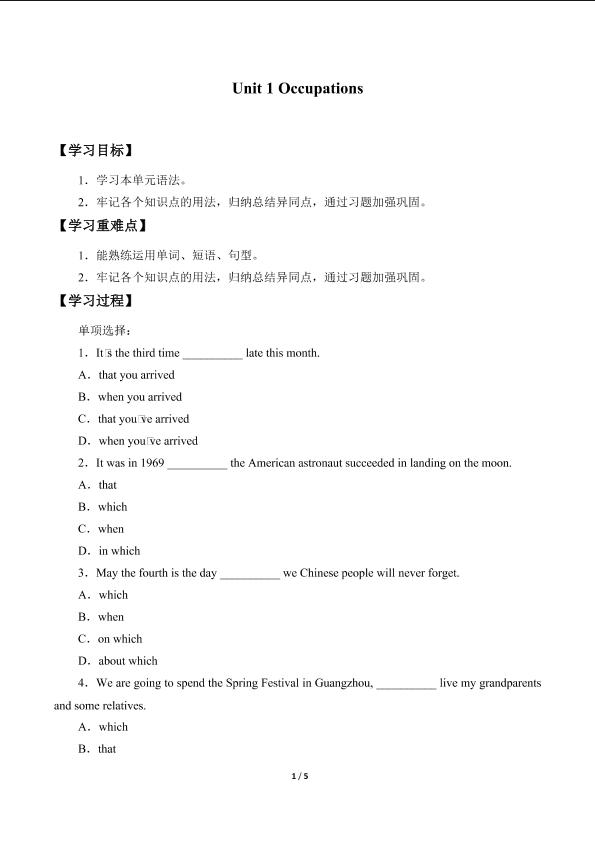 Unit 1 Occupations

【学习目标】

1．学习本单元语法。

2．牢记各个知识点的用法，归纳总结异同点，通过习题加强巩固。

【学习重难点】

1．能熟练运用单词、短语、句型。

2．牢记各个知识点的用法，归纳总结异同点，通过习题加强巩固。

【学习过程】

单项选择：

1．It's the third time ____ late this month.

A．that you arrived

B．when you arrived

C．that you've arrived

D．when you've arrived

2．It was in 1969 ____ the American astronaut succeeded in landing on the moon.

A．that

B．which

C．when

D．in which

3．May the fourth is the day ____ we Chinese people will never forget.

A．which

B．when

C．on which

D．about which

4．We are going to spend the Spring Festival in Guangzhou, ____ live my grandparents and some relatives.

A．which

B．that

1 / 5